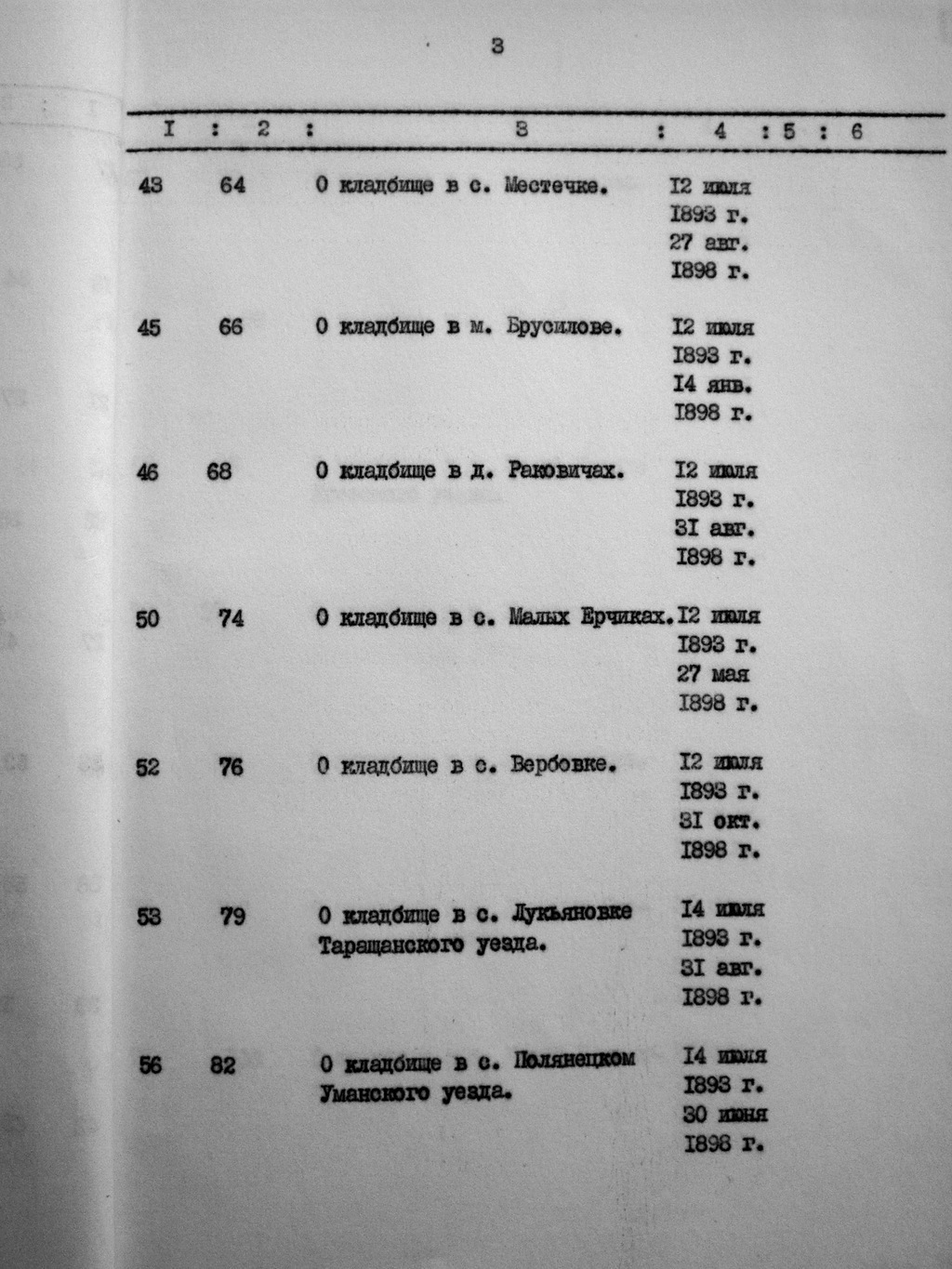 3

| I | 2 | 3 | 4 | 5 | 6 |
|---|---|---|---|---|---|
| 43 | 64 | О кладбище в с. Местечке. | I2 июля I893 г. 27 авг. I898 г. | | |
| 45 | 66 | О кладбище в м. Брусилове. | I2 июля I893 г. I4 янв. I898 г. | | |
| 46 | 68 | О кладбище в д. Раковичах. | I2 июля I893 г. 3I авг. I898 г. | | |
| 50 | 74 | О кладбище в с. Малых Ерчиках. | I2 июля I893 г. 27 мая I898 г. | | |
| 52 | 76 | О кладбище в с. Вербовке. | I2 июля I893 г. 3I окт. I898 г. | | |
| 53 | 79 | О кладбище в с. Лукьяновке Таращанского уезда. | I4 июля I893 г. 3I авг. I898 г. | | |
| 56 | 82 | О кладбище в с. Полянецком Уманского уезда. | I4 июля I893 г. 30 июня I898 г. | | |